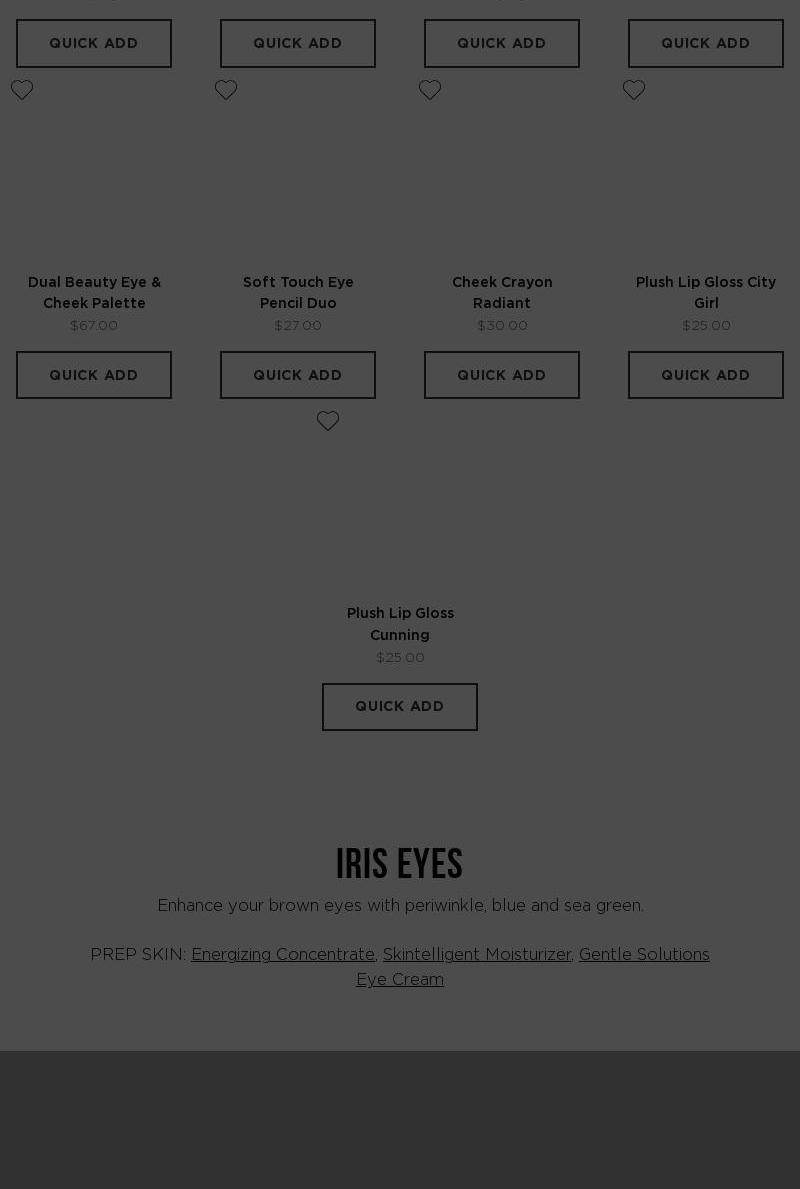 QUICK ADD

QUICK ADD

QUICK ADD

QUICK ADD

Dual Beauty Eye & Cheek Palette
$67.00

QUICK ADD

Soft Touch Eye Pencil Duo
$27.00

QUICK ADD

Cheek Crayon Radiant
$30.00

QUICK ADD

Plush Lip Gloss City Girl
$25.00

QUICK ADD

Plush Lip Gloss Cunning
$25.00

QUICK ADD

IRIS EYES

Enhance your brown eyes with periwinkle, blue and sea green.

PREP SKIN: Energizing Concentrate, Skintelligent Moisturizer, Gentle Solutions Eye Cream